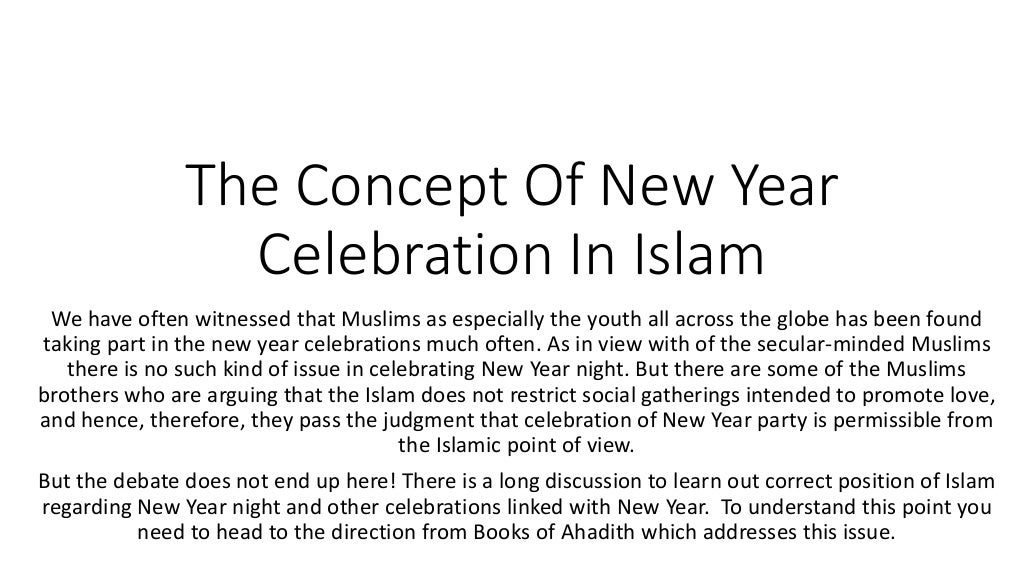 The Concept Of New Year Celebration In Islam

We have often witnessed that Muslims as especially the youth all across the globe has been found taking part in the new year celebrations much often. As in view with of the secular-minded Muslims there is no such kind of issue in celebrating New Year night. But there are some of the Muslims brothers who are arguing that the Islam does not restrict social gatherings intended to promote love, and hence, therefore, they pass the judgment that celebration of New Year party is permissible from the Islamic point of view.

But the debate does not end up here! There is a long discussion to learn out correct position of Islam regarding New Year night and other celebrations linked with New Year. To understand this point you need to head to the direction from Books of Ahadith which addresses this issue.